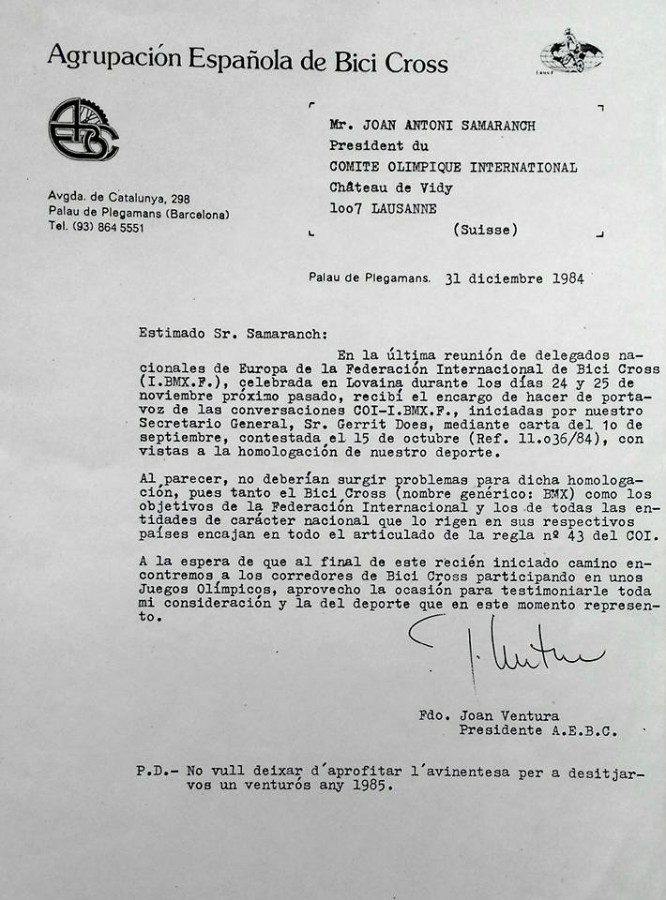 Agrupación Española de Bici Cross

Avgda. de Catalunya, 298
Palau de Plegamans (Barcelona)
Tel. (93) 864 5551

Mr. JOAN ANTONI SAMARANCH
President du
COMITE OLIMPIQUE INTERNATIONAL
Château de Vidy
1oo7 LAUSANNE
(Suisse)

Palau de Plegamans. 31 diciembre 1984

Estimado Sr. Samaranch:

En la última reunión de delegados nacionales de Europa de la Federación Internacional de Bici Cross (I.BMX.F.), celebrada en Lovaina durante los días 24 y 25 de noviembre próximo pasado, recibí el encargo de hacer de portavoz de las conversaciones COI-I.BMX.F., iniciadas por nuestro Secretario General, Sr. Gerrit Does, mediante carta del 1o de septiembre, contestada el 15 de octubre (Ref. 11.o36/84), con vistas a la homologación de nuestro deporte.

Al parecer, no deberían surgir problemas para dicha homologación, pues tanto el Bici Cross (nombre genérico: BMX) como los objetivos de la Federación Internacional y los de todas las entidades de carácter nacional que lo rigen en sus respectivos países encajan en todo el articulado de la regla nº 43 del COI.

A la espera de que al final de este recién iniciado camino encontremos a los corredores de Bici Cross participando en unos Juegos Olímpicos, aprovecho la ocasión para testimoniarle toda mi consideración y la del deporte que en este momento represento.

J. Ventura

Fdo. Joan Ventura
Presidente A.E.B.C.

P.D.- No vull deixar d'aprofitar l'avinentesa per a desitjarvos un venturós any 1985.